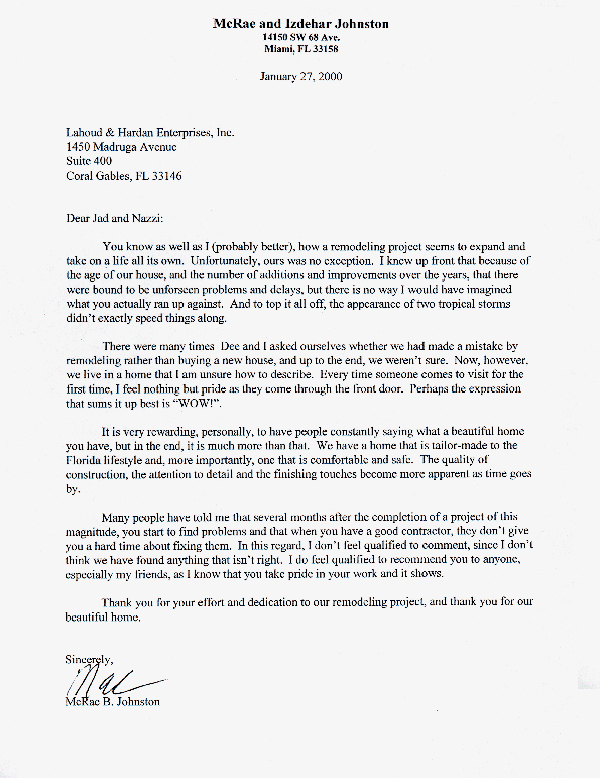 McRae and Izdehar Johnston
14150 SW 68 Ave.
Miami, FL 33158

January 27, 2000

Lahoud & Hardan Enterprises, Inc.
1450 Madruga Avenue
Suite 400
Coral Gables, FL 33146

Dear Jad and Nazzi:

You know as well as I (probably better), how a remodeling project seems to expand and take on a life all its own. Unfortunately, ours was no exception. I knew up front that because of the age of our house, and the number of additions and improvements over the years, that there were bound to be unforseen problems and delays, but there is no way I would have imagined what you actually ran up against. And to top it all off, the appearance of two tropical storms didn't exactly speed things along.

There were many times Dee and I asked ourselves whether we had made a mistake by remodeling rather than buying a new house, and up to the end, we weren't sure. Now, however, we live in a home that I am unsure how to describe. Every time someone comes to visit for the first time, I feel nothing but pride as they come through the front door. Perhaps the expression that sums it up best is "WOW!".

It is very rewarding, personally, to have people constantly saying what a beautiful home you have, but in the end, it is much more than that. We have a home that is tailor-made to the Florida lifestyle and, more importantly, one that is comfortable and safe. The quality of construction, the attention to detail and the finishing touches become more apparent as time goes by.

Many people have told me that several months after the completion of a project of this magnitude, you start to find problems and that when you have a good contractor, they don't give you a hard time about fixing them. In this regard, I don't feel qualified to comment, since I don't think we have found anything that isn't right. I do feel qualified to recommend you to anyone, especially my friends, as I know that you take pride in your work and it shows.

Thank you for your effort and dedication to our remodeling project, and thank you for our beautiful home.

Sincerely,

McRae B. Johnston